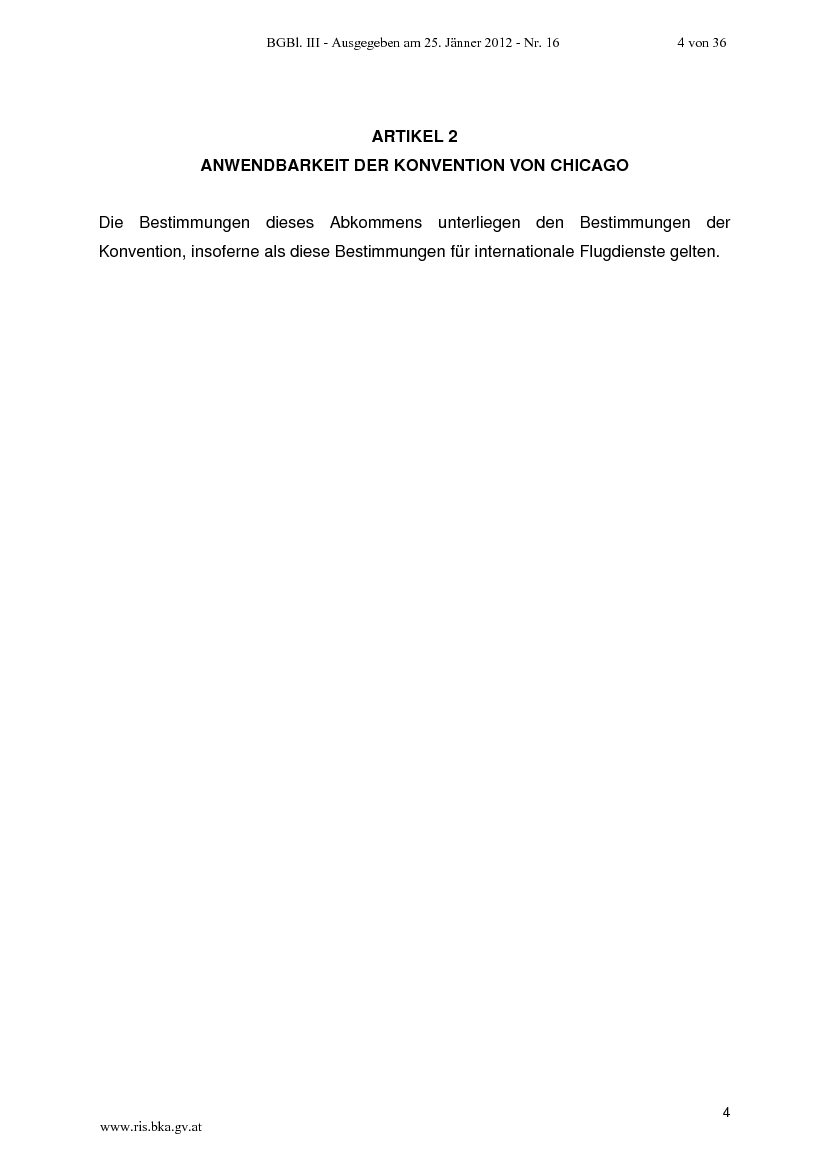 BGBl. III - Ausgegeben am 25. Jänner 2012 - Nr. 16 4 von 36

ARTIKEL 2
ANWENDBARKEIT DER KONVENTION VON CHICAGO

Die Bestimmungen dieses Abkommens unterliegen den Bestimmungen der Konvention, insoferne als diese Bestimmungen für internationale Flugdienste gelten.

4

www.ris.bka.gv.at